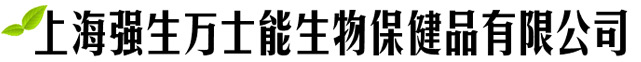 上海强生万士能生物保健品有限公司